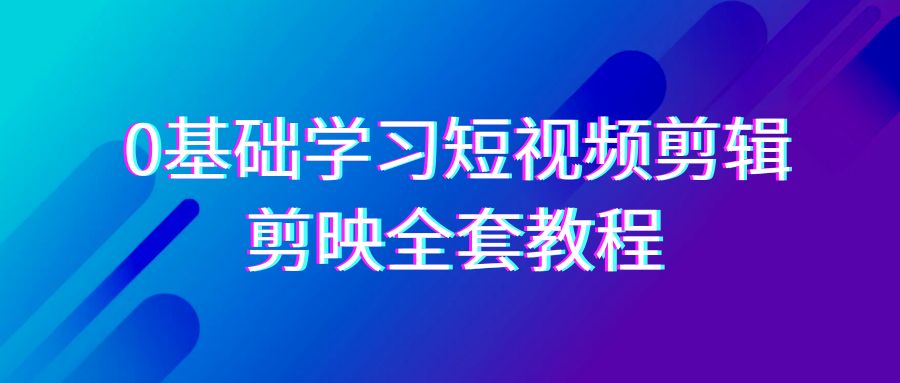 0基础学习短视频剪辑
剪映全套教程